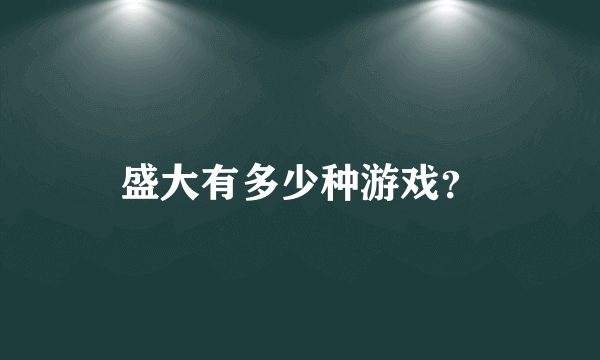 盛大有多少种游戏？